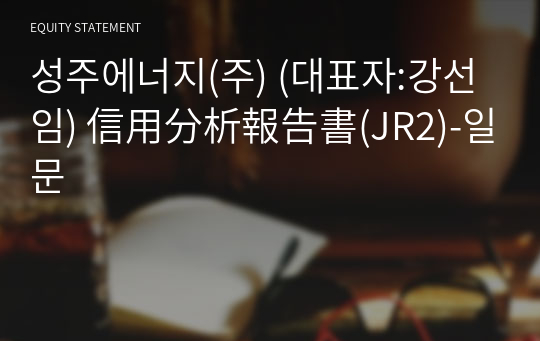 EQUITY STATEMENT

성주에너지(주) (대표자:강선임) 信用分析報告書(JR2)-일문